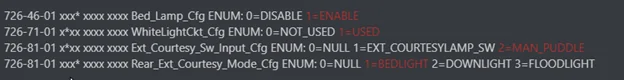 726-46-01 xxx* xxxx xxxx Bed_Lamp_Cfg ENUM: 0=DISABLE 1=ENABLE
726-71-01 x*xx xxxx xxxx WhiteLightCkt_Cfg ENUM: 0=NOT_USED 1=USED
726-81-01 x*xx xxxx xxxx Ext_Courtesy_Sw_Input_Cfg ENUM: 0=NULL 1=EXT_COURTESYLAMP_SW 2=MAN_PUDDLE
726-81-01 xxx* xxxx xxxx Rear_Ext_Courtesy_Mode_Cfg ENUM: 0=NULL 1=BEDLIGHT 2=DOWNLIGHT 3=FLOODLIGHT